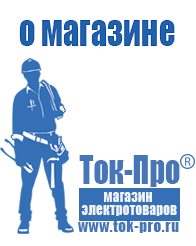 о магазине

Ток-Про®

магазин электротоваров

www.tok-pro.ru